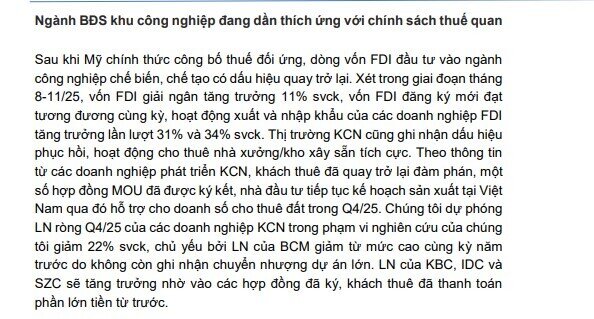 Ngành BĐS khu công nghiệp đang dần thích ứng với chính sách thuế quan

Sau khi Mỹ chính thức công bố thuế đối ứng, dòng vốn FDI đầu tư vào ngành công nghiệp chế biến, chế tạo có dấu hiệu quay trở lại. Xét trong giai đoạn tháng 8-11/25, vốn FDI giải ngân tăng trưởng 11% svck, vốn FDI đăng ký mới đạt tương đương cùng kỳ, hoạt động xuất và nhập khẩu của các doanh nghiệp FDI tăng trưởng lần lượt 31% và 34% svck. Thị trường KCN cũng ghi nhận dấu hiệu phục hồi, hoạt động cho thuê nhà xưởng/kho xây sẵn tích cực. Theo thông tin từ các doanh nghiệp phát triển KCN, khách thuê đã quay trở lại đàm phán, một số hợp đồng MOU đã được ký kết, nhà đầu tư tiếp tục kế hoạch sản xuất tại Việt Nam qua đó hỗ trợ cho doanh số cho thuê đất trong Q4/25. Chúng tôi dự phóng LN ròng Q4/25 của các doanh nghiệp KCN trong phạm vi nghiên cứu của chúng tôi giảm 22% svck, chủ yếu bởi LN của BCM giảm từ mức cao cùng kỳ năm trước do không còn ghi nhận chuyển nhượng dự án lớn. LN của KBC, IDC và SZC sẽ tăng trưởng nhờ vào các hợp đồng đã ký, khách thuê đã thanh toán phần lớn tiền từ trước.